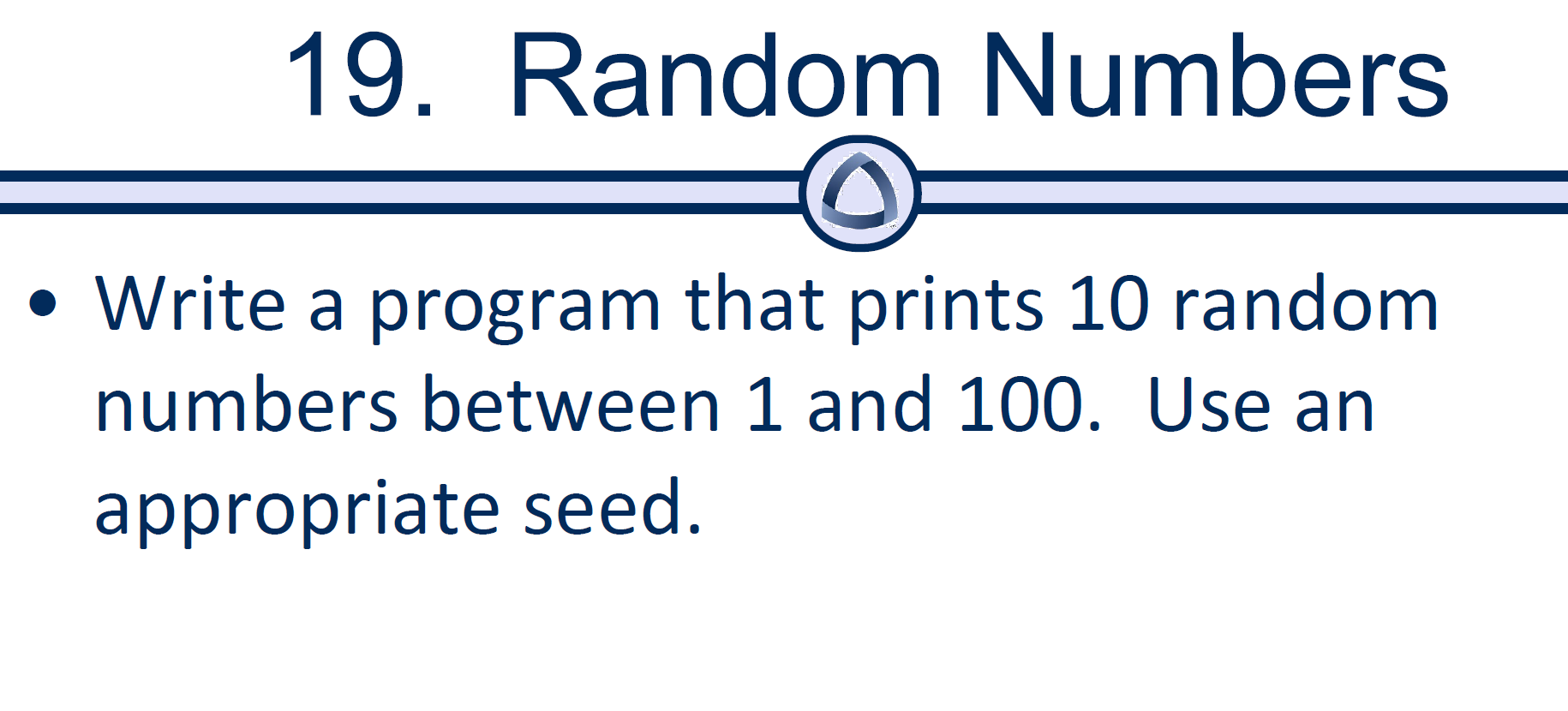 19. Random Numbers

• Write a program that prints 10 random numbers between 1 and 100. Use an appropriate seed.